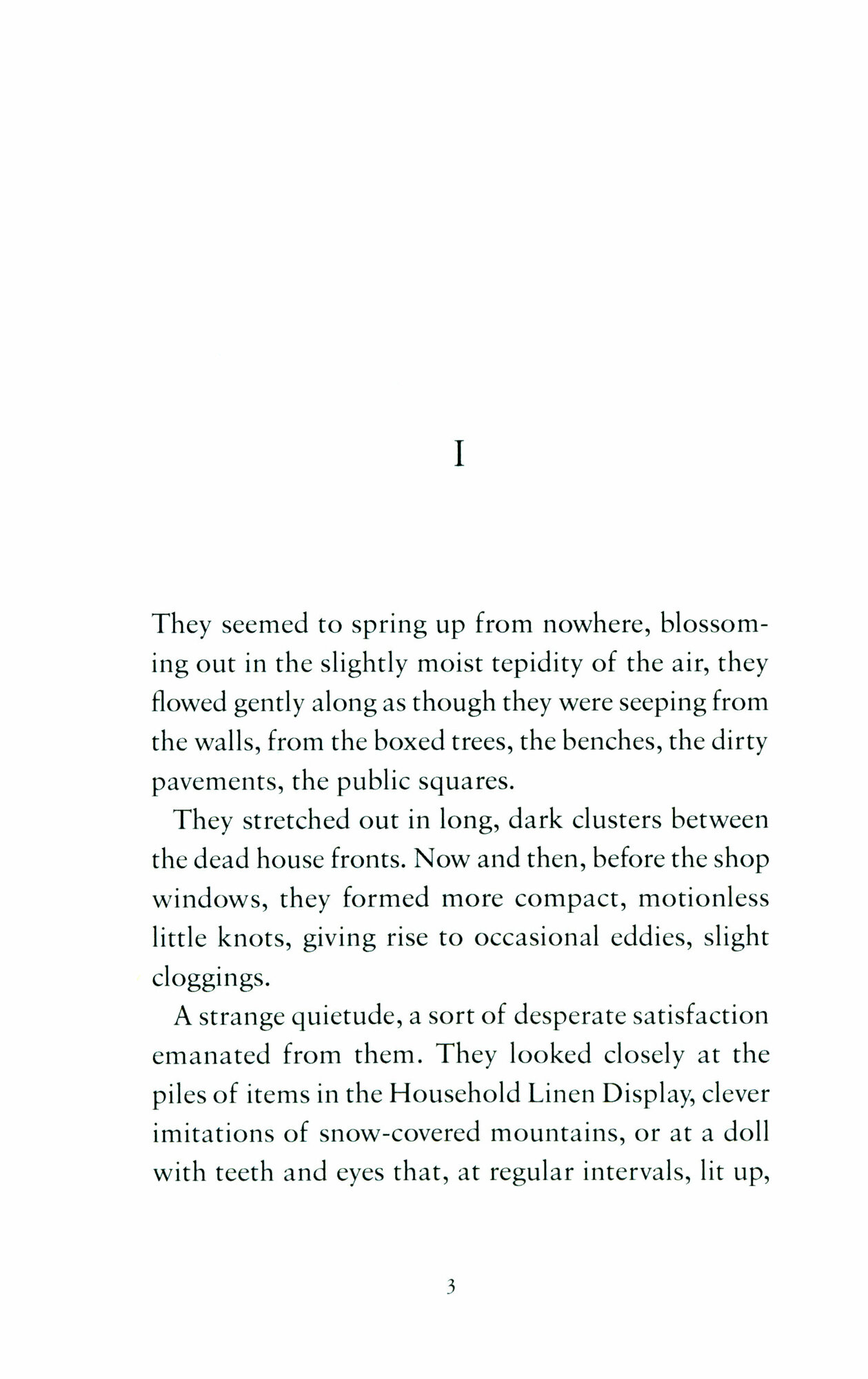 I

They seemed to spring up from nowhere, blossoming out in the slightly moist tepidity of the air, they flowed gently along as though they were seeping from the walls, from the boxed trees, the benches, the dirty pavements, the public squares.

They stretched out in long, dark clusters between the dead house fronts. Now and then, before the shop windows, they formed more compact, motionless little knots, giving rise to occasional eddies, slight cloggings.

A strange quietude, a sort of desperate satisfaction emanated from them. They looked closely at the piles of items in the Household Linen Display, clever imitations of snow-covered mountains, or at a doll with teeth and eyes that, at regular intervals, lit up,

3